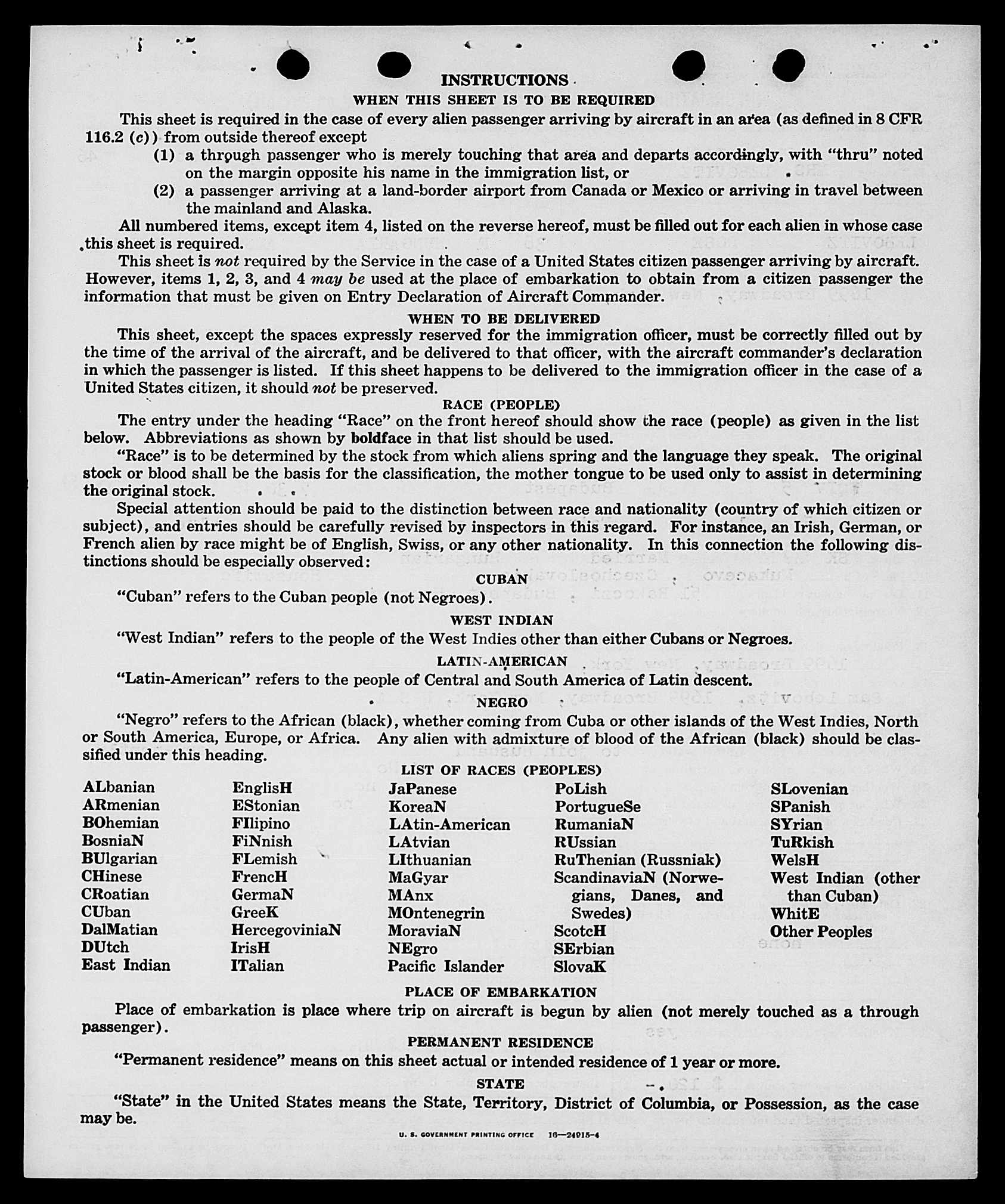 INSTRUCTIONS

WHEN THIS SHEET IS TO BE REQUIRED

This sheet is required in the case of every alien passenger arriving by aircraft in an area (as defined in 8 CFR 116.2 (c)) from outside thereof except

(1) a through passenger who is merely touching that area and departs accordingly, with "thru" noted on the margin opposite his name in the immigration list, or

(2) a passenger arriving at a land-border airport from Canada or Mexico or arriving in travel between the mainland and Alaska.

All numbered items, except item 4, listed on the reverse hereof, must be filled out for each alien in whose case this sheet is required.

This sheet is not required by the Service in the case of a United States citizen passenger arriving by aircraft. However, items 1, 2, 3, and 4 may be used at the place of embarkation to obtain from a citizen passenger the information that must be given on Entry Declaration of Aircraft Commander.

WHEN TO BE DELIVERED

This sheet, except the spaces expressly reserved for the immigration officer, must be correctly filled out by the time of the arrival of the aircraft, and be delivered to that officer, with the aircraft commander's declaration in which the passenger is listed. If this sheet happens to be delivered to the immigration officer in the case of a United States citizen, it should not be preserved.

RACE (PEOPLE)

The entry under the heading "Race" on the front hereof should show the race (people) as given in the list below. Abbreviations as shown by boldface in that list should be used.

"Race" is to be determined by the stock from which aliens spring and the language they speak. The original stock or blood shall be the basis for the classification, the mother tongue to be used only to assist in determining the original stock.

Special attention should be paid to the distinction between race and nationality (country of which citizen or subject), and entries should be carefully revised by inspectors in this regard. For instance, an Irish, German, or French alien by race might be of English, Swiss, or any other nationality. In this connection the following distinctions should be especially observed:

CUBAN

"Cuban" refers to the Cuban people (not Negroes).

WEST INDIAN

"West Indian" refers to the people of the West Indies other than either Cubans or Negroes.

LATIN-AMERICAN

"Latin-American" refers to the people of Central and South America of Latin descent.

NEGRO

"Negro" refers to the African (black), whether coming from Cuba or other islands of the West Indies, North or South America, Europe, or Africa. Any alien with admixture of blood of the African (black) should be classified under this heading.

LIST OF RACES (PEOPLES)

ALbanian
ARmenian
BOhemian
BosniaN
BUlgarian
CHinese
CRoatian
CUban
DalMatian
DUtch
East Indian

EnglisH
EStonian
FIlipino
FiNnish
FLemish
FrencH
GermaN
GreeK
HercegoviniaN
IrisH
ITalian

JaPanese
KoreaN
LAtin-American
LAtvian
LIthuanian
MaGyar
MAnx
MOntenegrin
MoraviaN
NEgro
Pacific Islander

PoLish
PortugueSe
RumaniaN
RUssian
RuThenian (Russniak)
ScandinaviaN (Norwegians, Danes, and Swedes)
ScotcH
SErbian
SlovaK

SLovenian
SPanish
SYrian
TuRkish
WelsH
West Indian (other than Cuban)
WhitE
Other Peoples

PLACE OF EMBARKATION

Place of embarkation is place where trip on aircraft is begun by alien (not merely touched as a through passenger).

PERMANENT RESIDENCE

"Permanent residence" means on this sheet actual or intended residence of 1 year or more.

STATE

"State" in the United States means the State, Territory, District of Columbia, or Possession, as the case may be.

U. S. GOVERNMENT PRINTING OFFICE 16—24915-4